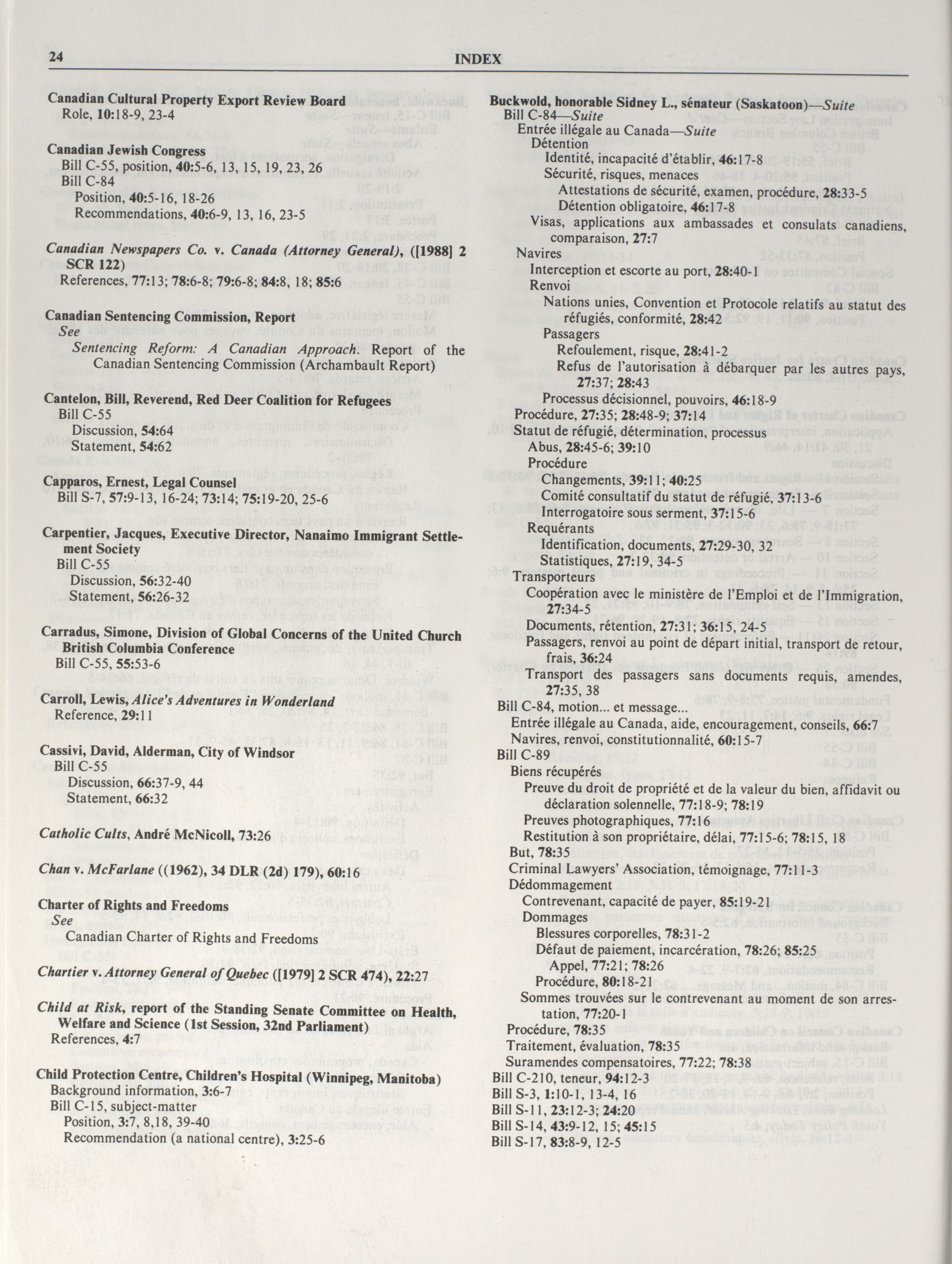 24 INDEX

Canadian Cultural Property Export Review Board
Role, 10:18-9, 23-4

Canadian Jewish Congress
Bill C-55, position, 40:5-6, 13, 15, 19, 23, 26
Bill C-84
Position, 40:5-16, 18-26
Recommendations, 40:6-9, 13, 16, 23-5

Canadian Newspapers Co. v. Canada (Attorney General), ([1988] 2 SCR 122)
References, 77:13; 78:6-8; 79:6-8; 84:8, 18; 85:6

Canadian Sentencing Commission, Report
See
Sentencing Reform: A Canadian Approach. Report of the Canadian Sentencing Commission (Archambault Report)

Cantelon, Bill, Reverend, Red Deer Coalition for Refugees
Bill C-55
Discussion, 54:64
Statement, 54:62

Capparos, Ernest, Legal Counsel
Bill S-7, 57:9-13, 16-24; 73:14; 75:19-20, 25-6

Carpentier, Jacques, Executive Director, Nanaimo Immigrant Settlement Society
Bill C-55
Discussion, 56:32-40
Statement, 56:26-32

Carradus, Simone, Division of Global Concerns of the United Church British Columbia Conference
Bill C-55, 55:53-6

Carroll, Lewis, Alice's Adventures in Wonderland
Reference, 29:11

Cassivi, David, Alderman, City of Windsor
Bill C-55
Discussion, 66:37-9, 44
Statement, 66:32

Catholic Cults, André McNicoll, 73:26

Chan v. McFarlane ((1962), 34 DLR (2d) 179), 60:16

Charter of Rights and Freedoms
See
Canadian Charter of Rights and Freedoms

Chartier v. Attorney General of Quebec ([1979] 2 SCR 474), 22:27

Child at Risk, report of the Standing Senate Committee on Health, Welfare and Science (1st Session, 32nd Parliament)
References, 4:7

Child Protection Centre, Children's Hospital (Winnipeg, Manitoba)
Background information, 3:6-7
Bill C-15, subject-matter
Position, 3:7, 8,18, 39-40
Recommendation (a national centre), 3:25-6

Buckwold, honorable Sidney L., sénateur (Saskatoon)—Suite
Bill C-84—Suite
Entrée illégale au Canada—Suite
Détention
Identité, incapacité d'établir, 46:17-8
Sécurité, risques, menaces
Attestations de sécurité, examen, procédure, 28:33-5
Détention obligatoire, 46:17-8
Visas, applications aux ambassades et consulats canadiens, comparaison, 27:7
Navires
Interception et escorte au port, 28:40-1
Renvoi
Nations unies, Convention et Protocole relatifs au statut des réfugiés, conformité, 28:42
Passagers
Refoulement, risque, 28:41-2
Refus de l'autorisation à débarquer par les autres pays, 27:37; 28:43
Processus décisionnel, pouvoirs, 46:18-9
Procédure, 27:35; 28:48-9; 37:14
Statut de réfugié, détermination, processus
Abus, 28:45-6; 39:10
Procédure
Changements, 39:11; 40:25
Comité consultatif du statut de réfugié, 37:13-6
Interrogatoire sous serment, 37:15-6
Requérants
Identification, documents, 27:29-30, 32
Statistiques, 27:19, 34-5
Transporteurs
Coopération avec le ministère de l'Emploi et de l'Immigration, 27:34-5
Documents, rétention, 27:31; 36:15, 24-5
Passagers, renvoi au point de départ initial, transport de retour, frais, 36:24
Transport des passagers sans documents requis, amendes, 27:35, 38
Bill C-84, motion... et message...
Entrée illégale au Canada, aide, encouragement, conseils, 66:7
Navires, renvoi, constitutionnalité, 60:15-7
Bill C-89
Biens récupérés
Preuve du droit de propriété et de la valeur du bien, affidavit ou déclaration solennelle, 77:18-9; 78:19
Preuves photographiques, 77:16
Restitution à son propriétaire, délai, 77:15-6; 78:15, 18
But, 78:35
Criminal Lawyers' Association, témoignage, 77:11-3
Dédommagement
Contrevenant, capacité de payer, 85:19-21
Dommages
Blessures corporelles, 78:31-2
Défaut de paiement, incarcération, 78:26; 85:25
Appel, 77:21; 78:26
Procédure, 80:18-21
Sommes trouvées sur le contrevenant au moment de son arrestation, 77:20-1
Procédure, 78:35
Traitement, évaluation, 78:35
Suramendes compensatoires, 77:22; 78:38
Bill C-210, teneur, 94:12-3
Bill S-3, 1:10-1, 13-4, 16
Bill S-11, 23:12-3; 24:20
Bill S-14, 43:9-12, 15; 45:15
Bill S-17, 83:8-9, 12-5